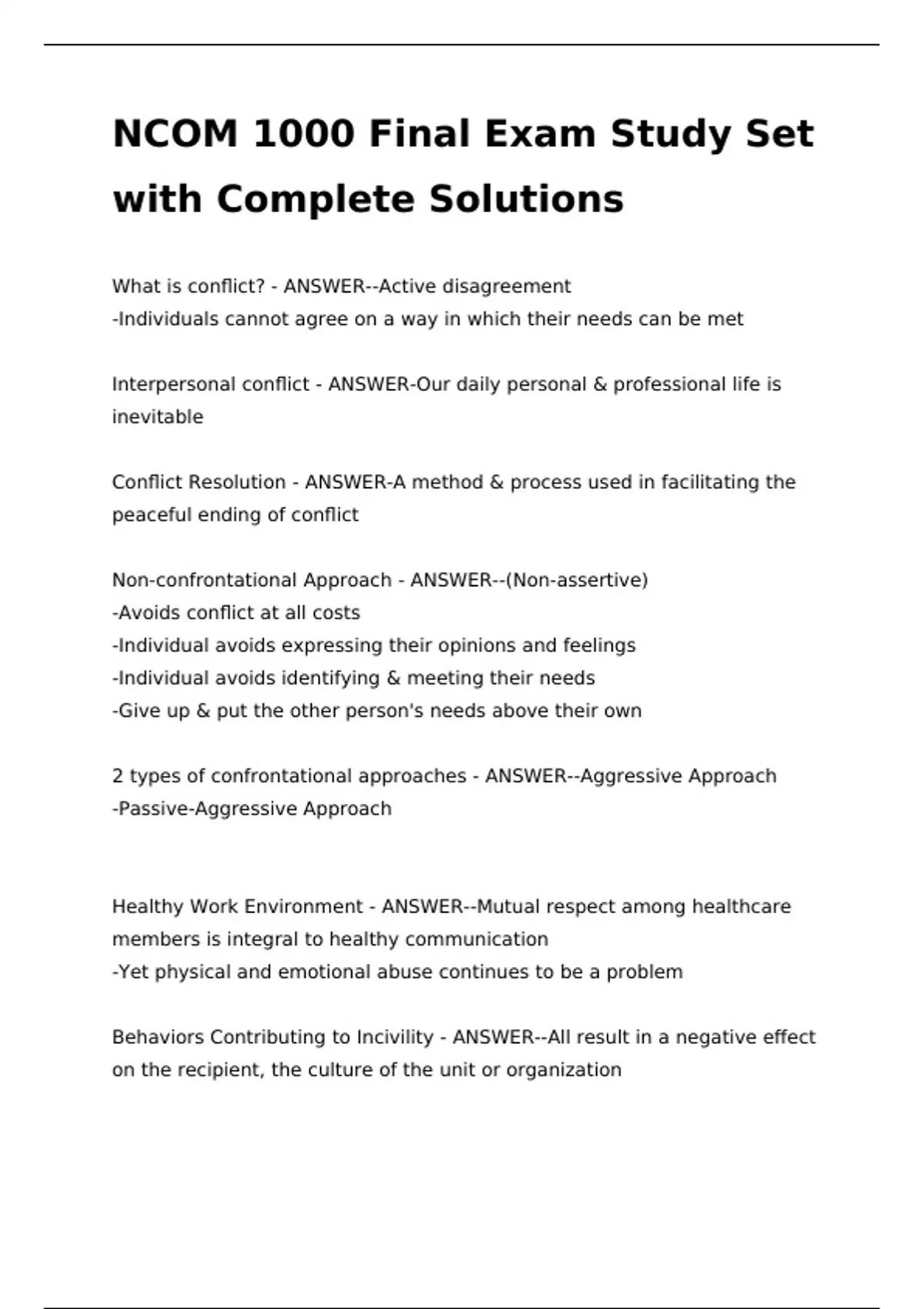 NCOM 1000 Final Exam Study Set with Complete Solutions

What is conflict? - ANSWER--Active disagreement
-Individuals cannot agree on a way in which their needs can be met

Interpersonal conflict - ANSWER-Our daily personal & professional life is inevitable

Conflict Resolution - ANSWER-A method & process used in facilitating the peaceful ending of conflict

Non-confrontational Approach - ANSWER--(Non-assertive)
-Avoids conflict at all costs
-Individual avoids expressing their opinions and feelings
-Individual avoids identifying & meeting their needs
-Give up & put the other person's needs above their own

2 types of confrontational approaches - ANSWER--Aggressive Approach
-Passive-Aggressive Approach

Healthy Work Environment - ANSWER--Mutual respect among healthcare members is integral to healthy communication
-Yet physical and emotional abuse continues to be a problem

Behaviors Contributing to Incivility - ANSWER--All result in a negative effect on the recipient, the culture of the unit or organization